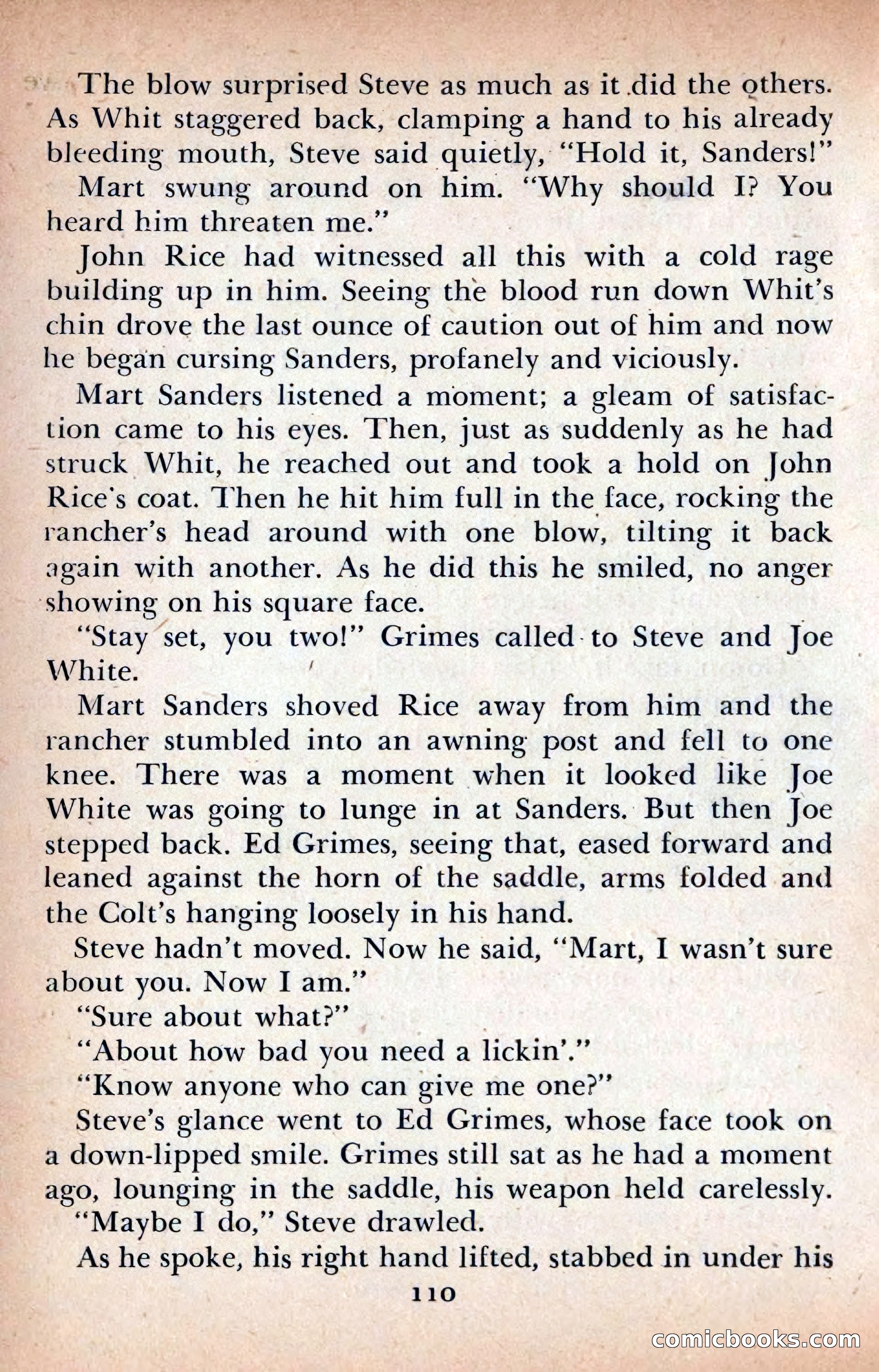 The blow surprised Steve as much as it did the others. As Whit staggered back, clamping a hand to his already bleeding mouth, Steve said quietly, "Hold it, Sanders!"

Mart swung around on him. "Why should I? You heard him threaten me."

John Rice had witnessed all this with a cold rage building up in him. Seeing the blood run down Whit's chin drove the last ounce of caution out of him and now he began cursing Sanders, profanely and viciously.

Mart Sanders listened a moment; a gleam of satisfaction came to his eyes. Then, just as suddenly as he had struck Whit, he reached out and took a hold on John Rice's coat. Then he hit him full in the face, rocking the rancher's head around with one blow, tilting it back again with another. As he did this he smiled, no anger showing on his square face.

"Stay set, you two!" Grimes called to Steve and Joe White.

Mart Sanders shoved Rice away from him and the rancher stumbled into an awning post and fell to one knee. There was a moment when it looked like Joe White was going to lunge in at Sanders. But then Joe stepped back. Ed Grimes, seeing that, eased forward and leaned against the horn of the saddle, arms folded and the Colt's hanging loosely in his hand.

Steve hadn't moved. Now he said, "Mart, I wasn't sure about you. Now I am."

"Sure about what?"

"About how bad you need a lickin'."

"Know anyone who can give me one?"

Steve's glance went to Ed Grimes, whose face took on a down-lipped smile. Grimes still sat as he had a moment ago, lounging in the saddle, his weapon held carelessly.

"Maybe I do," Steve drawled.

As he spoke, his right hand lifted, stabbed in under his

110

comicbooks.com